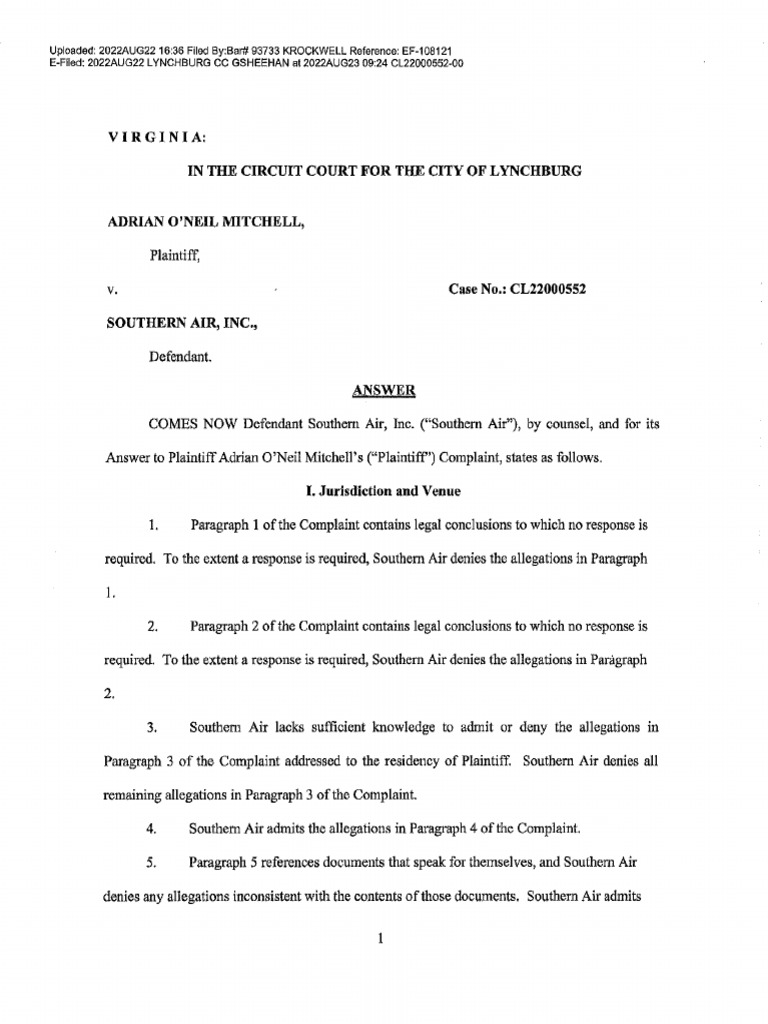 Uploaded: 2022AUG22 16:36 Filed By:Bar# 93733 KROCKWELL Reference: EF-108121
E-Filed: 2022AUG22 LYNCHBURG CC GSHEEHAN at 2022AUG23 09:24 CL22000552-00

VIRGINIA:

IN THE CIRCUIT COURT FOR THE CITY OF LYNCHBURG

ADRIAN O'NEIL MITCHELL,

Plaintiff,

v. Case No.: CL22000552

SOUTHERN AIR, INC.,

Defendant.

ANSWER

COMES NOW Defendant Southern Air, Inc. ("Southern Air"), by counsel, and for its Answer to Plaintiff Adrian O'Neil Mitchell's ("Plaintiff") Complaint, states as follows.

I. Jurisdiction and Venue

1. Paragraph 1 of the Complaint contains legal conclusions to which no response is required. To the extent a response is required, Southern Air denies the allegations in Paragraph 1.

2. Paragraph 2 of the Complaint contains legal conclusions to which no response is required. To the extent a response is required, Southern Air denies the allegations in Paragraph 2.

3. Southern Air lacks sufficient knowledge to admit or deny the allegations in Paragraph 3 of the Complaint addressed to the residency of Plaintiff. Southern Air denies all remaining allegations in Paragraph 3 of the Complaint.

4. Southern Air admits the allegations in Paragraph 4 of the Complaint.

5. Paragraph 5 references documents that speak for themselves, and Southern Air denies any allegations inconsistent with the contents of those documents. Southern Air admits

1